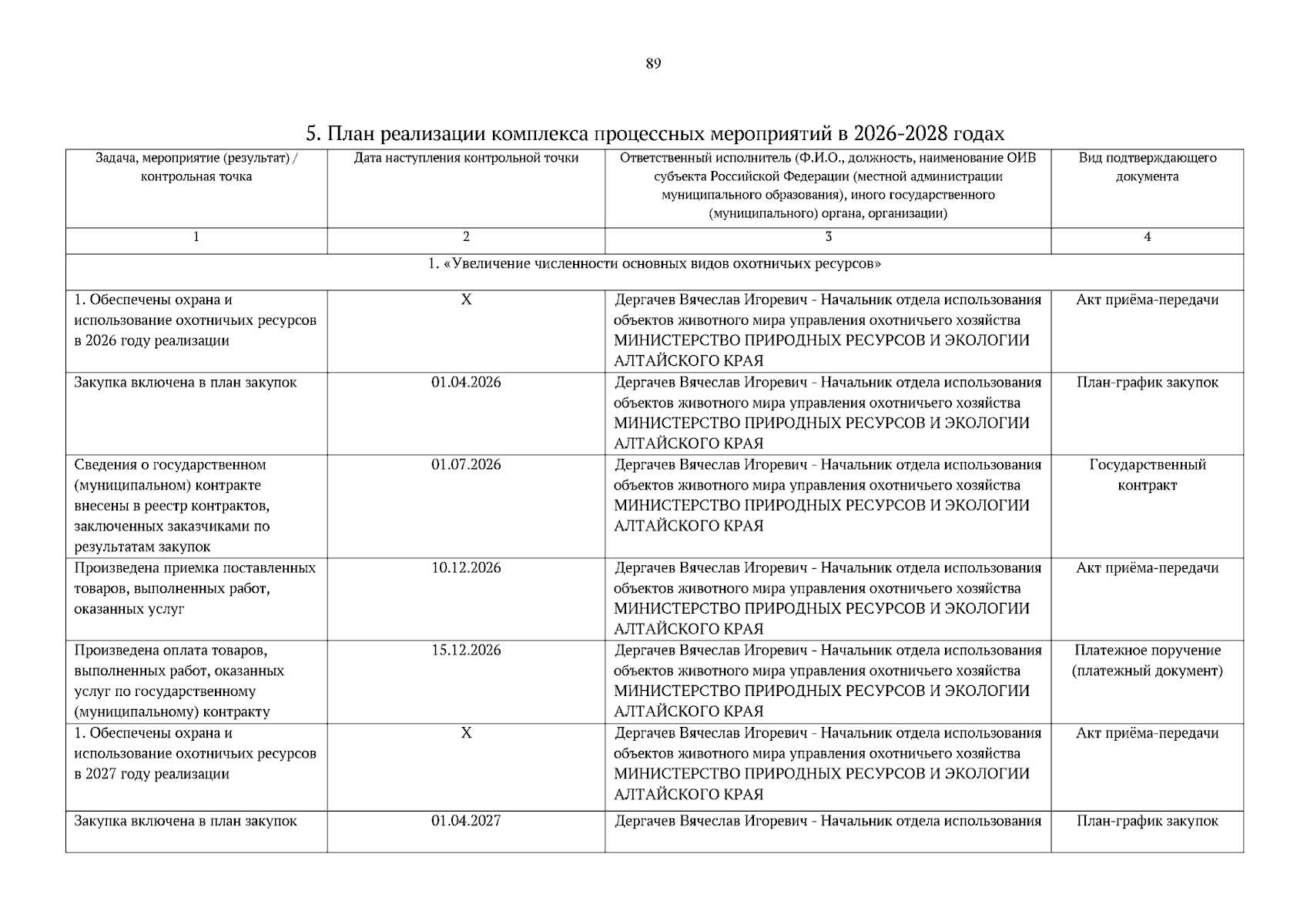 89

5. План реализации комплекса процессных мероприятий в 2026-2028 годах

| Задача, мероприятие (результат) / контрольная точка | Дата наступления контрольной точки | Ответственный исполнитель (Ф.И.О., должность, наименование ОИВ субъекта Российской Федерации (местной администрации муниципального образования), иного государственного (муниципального) органа, организации) | Вид подтверждающего документа |
|---|---|---|---|
| 1 | 2 | 3 | 4 |
| 1. «Увеличение численности основных видов охотничьих ресурсов» | | | |
| 1. Обеспечены охрана и использование охотничьих ресурсов в 2026 году реализации | X | Дергачев Вячеслав Игоревич - Начальник отдела использования объектов животного мира управления охотничьего хозяйства МИНИСТЕРСТВО ПРИРОДНЫХ РЕСУРСОВ И ЭКОЛОГИИ АЛТАЙСКОГО КРАЯ | Акт приёма-передачи |
| Закупка включена в план закупок | 01.04.2026 | Дергачев Вячеслав Игоревич - Начальник отдела использования объектов животного мира управления охотничьего хозяйства МИНИСТЕРСТВО ПРИРОДНЫХ РЕСУРСОВ И ЭКОЛОГИИ АЛТАЙСКОГО КРАЯ | План-график закупок |
| Сведения о государственном (муниципальном) контракте внесены в реестр контрактов, заключенных заказчиками по результатам закупок | 01.07.2026 | Дергачев Вячеслав Игоревич - Начальник отдела использования объектов животного мира управления охотничьего хозяйства МИНИСТЕРСТВО ПРИРОДНЫХ РЕСУРСОВ И ЭКОЛОГИИ АЛТАЙСКОГО КРАЯ | Государственный контракт |
| Произведена приемка поставленных товаров, выполненных работ, оказанных услуг | 10.12.2026 | Дергачев Вячеслав Игоревич - Начальник отдела использования объектов животного мира управления охотничьего хозяйства МИНИСТЕРСТВО ПРИРОДНЫХ РЕСУРСОВ И ЭКОЛОГИИ АЛТАЙСКОГО КРАЯ | Акт приёма-передачи |
| Произведена оплата товаров, выполненных работ, оказанных услуг по государственному (муниципальному) контракту | 15.12.2026 | Дергачев Вячеслав Игоревич - Начальник отдела использования объектов животного мира управления охотничьего хозяйства МИНИСТЕРСТВО ПРИРОДНЫХ РЕСУРСОВ И ЭКОЛОГИИ АЛТАЙСКОГО КРАЯ | Платежное поручение (платежный документ) |
| 1. Обеспечены охрана и использование охотничьих ресурсов в 2027 году реализации | X | Дергачев Вячеслав Игоревич - Начальник отдела использования объектов животного мира управления охотничьего хозяйства МИНИСТЕРСТВО ПРИРОДНЫХ РЕСУРСОВ И ЭКОЛОГИИ АЛТАЙСКОГО КРАЯ | Акт приёма-передачи |
| Закупка включена в план закупок | 01.04.2027 | Дергачев Вячеслав Игоревич - Начальник отдела использования | План-график закупок |